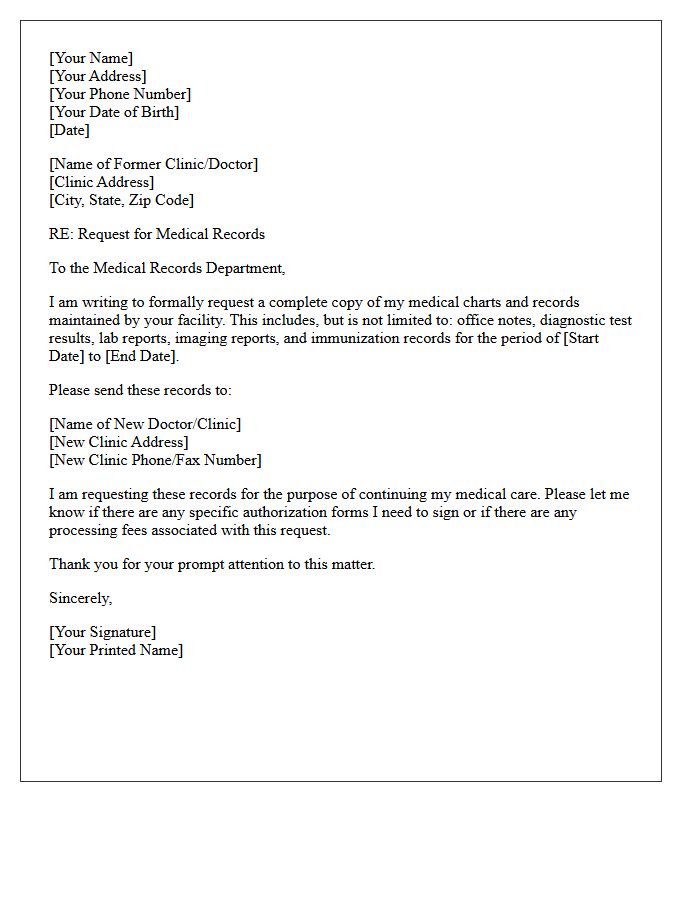 [Your Name]
[Your Address]
[Your Phone Number]
[Your Date of Birth]
[Date]

[Name of Former Clinic/Doctor]
[Clinic Address]
[City, State, Zip Code]

RE: Request for Medical Records

To the Medical Records Department,

I am writing to formally request a complete copy of my medical charts and records maintained by your facility. This includes, but is not limited to: office notes, diagnostic test results, lab reports, imaging reports, and immunization records for the period of [Start Date] to [End Date].

Please send these records to:

[Name of New Doctor/Clinic]
[New Clinic Address]
[New Clinic Phone/Fax Number]

I am requesting these records for the purpose of continuing my medical care. Please let me know if there are any specific authorization forms I need to sign or if there are any processing fees associated with this request.

Thank you for your prompt attention to this matter.

Sincerely,

[Your Signature]
[Your Printed Name]